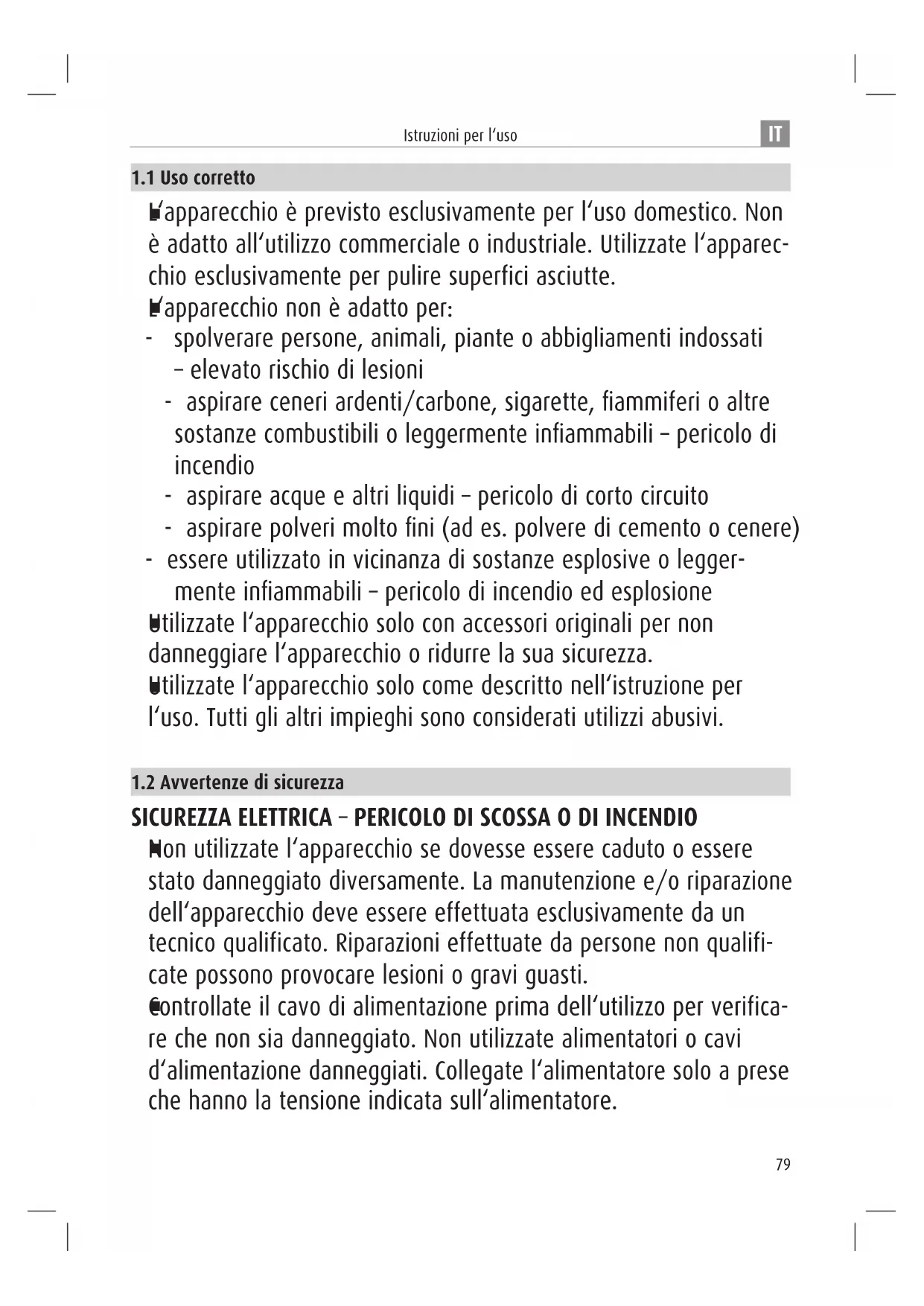 Istruzioni per l‘uso IT

1.1 Uso corretto

L‘apparecchio è previsto esclusivamente per l‘uso domestico. Non è adatto all‘utilizzo commerciale o industriale. Utilizzate l‘apparecchio esclusivamente per pulire superfici asciutte.

L‘apparecchio non è adatto per:

- spolverare persone, animali, piante o abbigliamenti indossati – elevato rischio di lesioni

- aspirare ceneri ardenti/carbone, sigarette, fiammiferi o altre sostanze combustibili o leggermente infiammabili – pericolo di incendio

- aspirare acque e altri liquidi – pericolo di corto circuito

- aspirare polveri molto fini (ad es. polvere di cemento o cenere)

- essere utilizzato in vicinanza di sostanze esplosive o leggermente infiammabili – pericolo di incendio ed esplosione

Utilizzate l‘apparecchio solo con accessori originali per non danneggiare l‘apparecchio o ridurre la sua sicurezza.

Utilizzate l‘apparecchio solo come descritto nell‘istruzione per l‘uso. Tutti gli altri impieghi sono considerati utilizzi abusivi.

1.2 Avvertenze di sicurezza

SICUREZZA ELETTRICA – PERICOLO DI SCOSSA O DI INCENDIO

Non utilizzate l‘apparecchio se dovesse essere caduto o essere stato danneggiato diversamente. La manutenzione e/o riparazione dell‘apparecchio deve essere effettuata esclusivamente da un tecnico qualificato. Riparazioni effettuate da persone non qualificate possono provocare lesioni o gravi guasti.

Controllate il cavo di alimentazione prima dell‘utilizzo per verificare che non sia danneggiato. Non utilizzate alimentatori o cavi d‘alimentazione danneggiati. Collegate l‘alimentatore solo a prese che hanno la tensione indicata sull‘alimentatore.

79